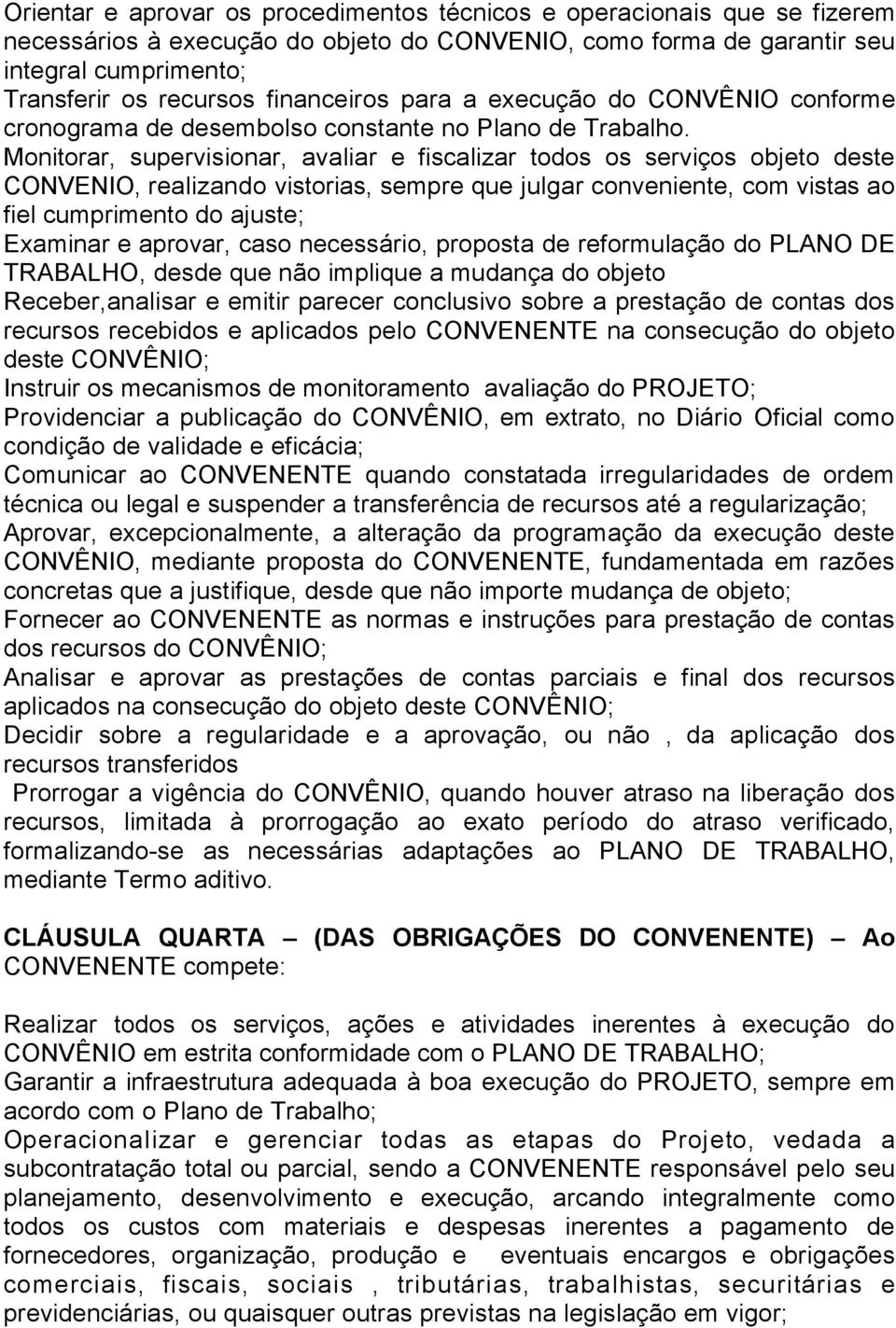 Orientar e aprovar os procedimentos técnicos e operacionais que se fizerem necessários à execução do objeto do CONVENIO, como forma de garantir seu integral cumprimento;
Transferir os recursos financeiros para a execução do CONVÊNIO conforme cronograma de desembolso constante no Plano de Trabalho.
Monitorar, supervisionar, avaliar e fiscalizar todos os serviços objeto deste CONVENIO, realizando vistorias, sempre que julgar conveniente, com vistas ao fiel cumprimento do ajuste;
Examinar e aprovar, caso necessário, proposta de reformulação do PLANO DE TRABALHO, desde que não implique a mudança do objeto
Receber,analisar e emitir parecer conclusivo sobre a prestação de contas dos recursos recebidos e aplicados pelo CONVENENTE na consecução do objeto deste CONVÊNIO;
Instruir os mecanismos de monitoramento avaliação do PROJETO;
Providenciar a publicação do CONVÊNIO, em extrato, no Diário Oficial como condição de validade e eficácia;
Comunicar ao CONVENENTE quando constatada irregularidades de ordem técnica ou legal e suspender a transferência de recursos até a regularização;
Aprovar, excepcionalmente, a alteração da programação da execução deste CONVÊNIO, mediante proposta do CONVENENTE, fundamentada em razões concretas que a justifique, desde que não importe mudança de objeto;
Fornecer ao CONVENENTE as normas e instruções para prestação de contas dos recursos do CONVÊNIO;
Analisar e aprovar as prestações de contas parciais e final dos recursos aplicados na consecução do objeto deste CONVÊNIO;
Decidir sobre a regularidade e a aprovação, ou não , da aplicação dos recursos transferidos
Prorrogar a vigência do CONVÊNIO, quando houver atraso na liberação dos recursos, limitada à prorrogação ao exato período do atraso verificado, formalizando-se as necessárias adaptações ao PLANO DE TRABALHO, mediante Termo aditivo.

CLÁUSULA QUARTA – (DAS OBRIGAÇÕES DO CONVENENTE) – Ao CONVENENTE compete:

Realizar todos os serviços, ações e atividades inerentes à execução do CONVÊNIO em estrita conformidade com o PLANO DE TRABALHO;
Garantir a infraestrutura adequada à boa execução do PROJETO, sempre em acordo com o Plano de Trabalho;
Operacionalizar e gerenciar todas as etapas do Projeto, vedada a subcontratação total ou parcial, sendo a CONVENENTE responsável pelo seu planejamento, desenvolvimento e execução, arcando integralmente com todos os custos com materiais e despesas inerentes a pagamento de fornecedores, organização, produção e eventuais encargos e obrigações comerciais, fiscais, sociais , tributárias, trabalhistas, securitárias e previdenciárias, ou quaisquer outras previstas na legislação em vigor;